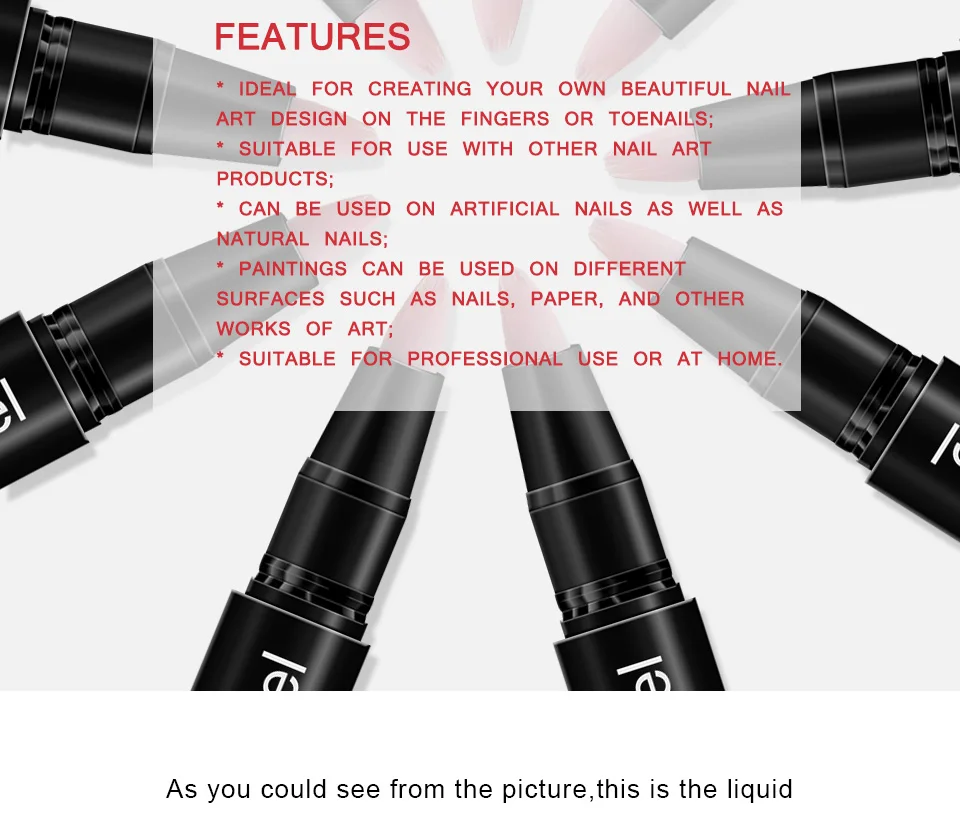 FEATURES

* IDEAL FOR CREATING YOUR OWN BEAUTIFUL NAIL ART DESIGN ON THE FINGERS OR TOENAILS;

* SUITABLE FOR USE WITH OTHER NAIL ART PRODUCTS;

* CAN BE USED ON ARTIFICIAL NAILS AS WELL AS NATURAL NAILS;

* PAINTINGS CAN BE USED ON DIFFERENT SURFACES SUCH AS NAILS, PAPER, AND OTHER WORKS OF ART;

* SUITABLE FOR PROFESSIONAL USE OR AT HOME.

As you could see from the picture,this is the liquid